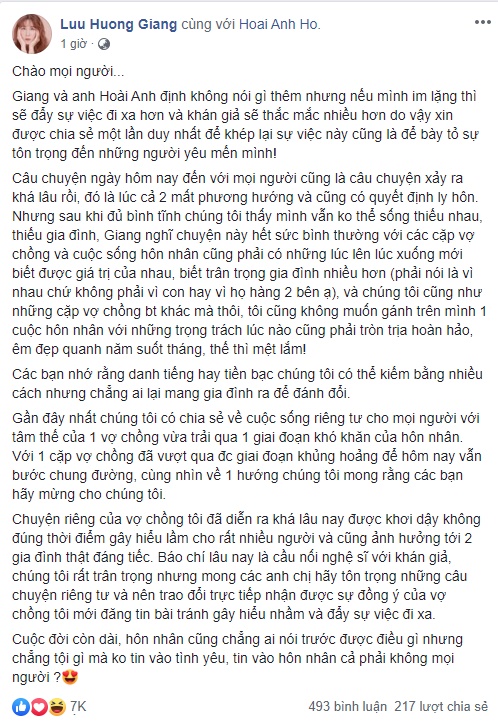 Luu Huong Giang cùng với Hoai Anh Ho.
1 giờ ·

Chào mọi người...

Giang và anh Hoài Anh định không nói gì thêm nhưng nếu mình im lặng thì sẽ đẩy sự việc đi xa hơn và khán giả sẽ thắc mắc nhiều hơn do vậy xin được chia sẻ một lần duy nhất để khép lại sự việc này cũng là để bày tỏ sự tôn trọng đến những người yêu mến mình!

Câu chuyện ngày hôm nay đến với mọi người cũng là câu chuyện xảy ra khá lâu rồi, đó là lúc cả 2 mất phương hướng và cũng có quyết định ly hôn. Nhưng sau khi đủ bình tĩnh chúng tôi thấy mình vẫn ko thể sống thiếu nhau, thiếu gia đình, Giang nghĩ chuyện này hết sức bình thường với các cặp vợ chồng và cuộc sống hôn nhân cũng phải có những lúc lên lúc xuống mới biết được giá trị của nhau, biết trân trọng gia đình nhiều hơn (phải nói là vì nhau chứ không phải vì con hay vì họ hàng 2 bên ạ), và chúng tôi cũng như những cặp vợ chồng bt khác mà thôi, tôi cũng không muốn gánh trên mình 1 cuộc hôn nhân với những trọng trách lúc nào cũng phải tròn trịa hoàn hảo, êm đẹp quanh năm suốt tháng, thế thì mệt lắm!

Các bạn nhớ rằng danh tiếng hay tiền bạc chúng tôi có thể kiếm bằng nhiều cách nhưng chẳng ai lại mang gia đình ra để đánh đổi.

Gần đây nhất chúng tôi có chia sẻ về cuộc sống riêng tư cho mọi người với tâm thế của 1 vợ chồng vừa trải qua 1 giai đoạn khó khăn của hôn nhân. Với 1 cặp vợ chồng đã vượt qua đc giai đoạn khủng hoảng để hôm nay vẫn bước chung đường, cùng nhìn về 1 hướng chúng tôi mong rằng các bạn hãy mừng cho chúng tôi.

Chuyện riêng của vợ chồng tôi đã diễn ra khá lâu nay được khơi dậy không đúng thời điểm gây hiểu lầm cho rất nhiều người và cũng ảnh hưởng tới 2 gia đình thật đáng tiếc. Báo chí lâu nay là cầu nối nghệ sĩ với khán giả, chúng tôi rất trân trọng nhưng mong các anh chị hãy tôn trọng những câu chuyện riêng tư và nên trao đổi trực tiếp nhận được sự đồng ý của vợ chồng tôi mới đăng tin bài tránh gây hiểu nhầm và đẩy sự việc đi xa.

Cuộc đời còn dài, hôn nhân cũng chẳng ai nói trước được điều gì nhưng chẳng tội gì mà ko tin vào tình yêu, tin vào hôn nhân cả phải không mọi người ?😍

7K
493 bình luận 217 lượt chia sẻ